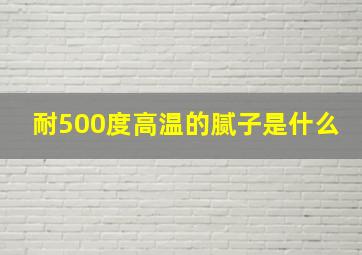 耐500度高温的腻子是什么